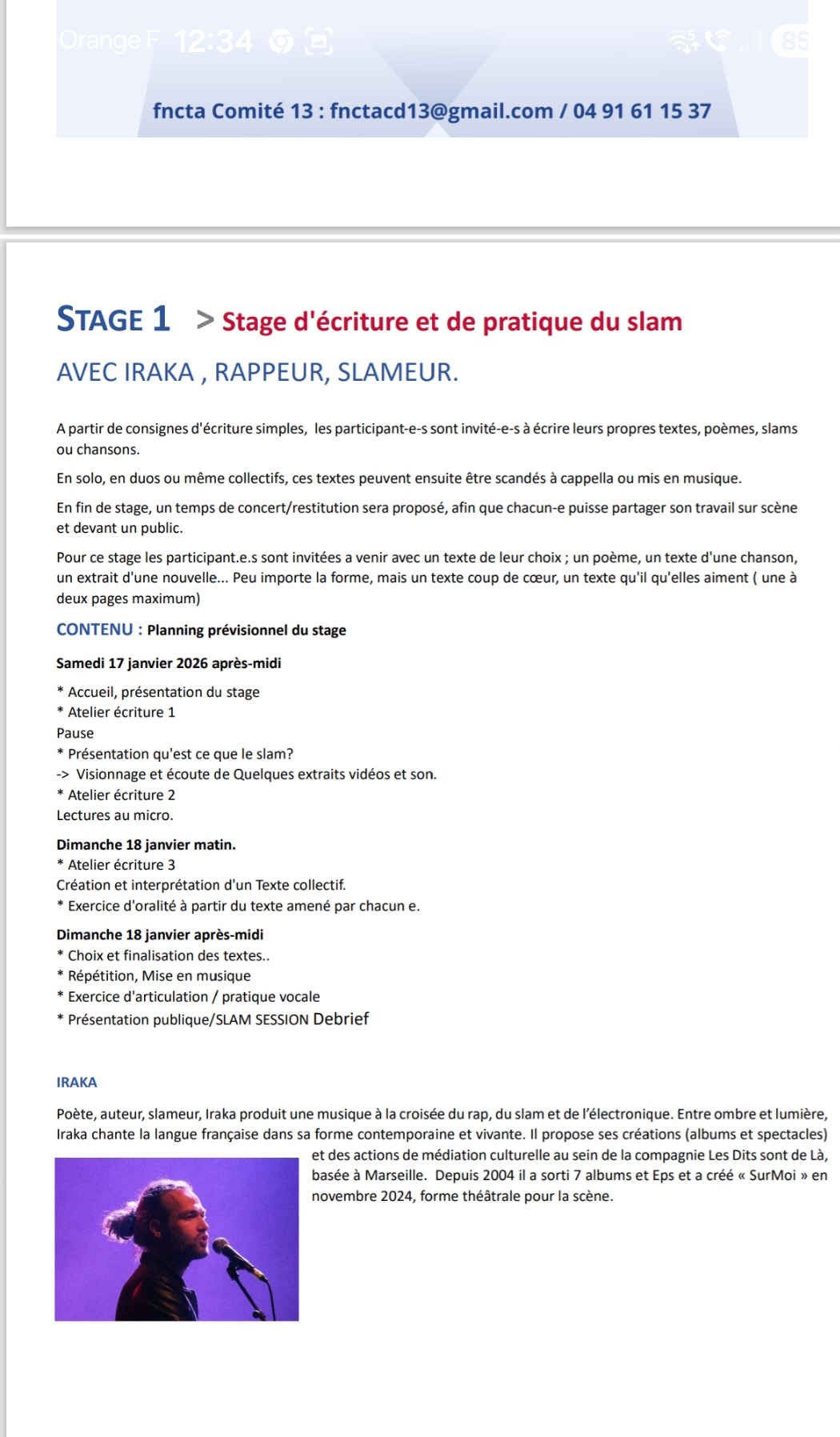 Orange F 12:34 85

fncta Comité 13 : fnctacd13@gmail.com / 04 91 61 15 37

STAGE 1 > Stage d'écriture et de pratique du slam

AVEC IRAKA , RAPPEUR, SLAMEUR.

A partir de consignes d'écriture simples, les participant-e-s sont invité-e-s à écrire leurs propres textes, poèmes, slams ou chansons.

En solo, en duos ou même collectifs, ces textes peuvent ensuite être scandés à cappella ou mis en musique.

En fin de stage, un temps de concert/restitution sera proposé, afin que chacun-e puisse partager son travail sur scène et devant un public.

Pour ce stage les participant.e.s sont invitées a venir avec un texte de leur choix ; un poème, un texte d'une chanson, un extrait d'une nouvelle... Peu importe la forme, mais un texte coup de cœur, un texte qu'il qu'elles aiment ( une à deux pages maximum)

CONTENU : Planning prévisionnel du stage

Samedi 17 janvier 2026 après-midi

* Accueil, présentation du stage
* Atelier écriture 1
Pause
* Présentation qu'est ce que le slam?
-> Visionnage et écoute de Quelques extraits vidéos et son.
* Atelier écriture 2
Lectures au micro.

Dimanche 18 janvier matin.
* Atelier écriture 3
Création et interprétation d'un Texte collectif.
* Exercice d'oralité à partir du texte amené par chacun e.

Dimanche 18 janvier après-midi
* Choix et finalisation des textes..
* Répétition, Mise en musique
* Exercice d'articulation / pratique vocale
* Présentation publique/SLAM SESSION Debrief

IRAKA

Poète, auteur, slameur, Iraka produit une musique à la croisée du rap, du slam et de l'électronique. Entre ombre et lumière, Iraka chante la langue française dans sa forme contemporaine et vivante. Il propose ses créations (albums et spectacles) et des actions de médiation culturelle au sein de la compagnie Les Dits sont de Là, basée à Marseille. Depuis 2004 il a sorti 7 albums et Eps et a créé « SurMoi » en novembre 2024, forme théâtrale pour la scène.